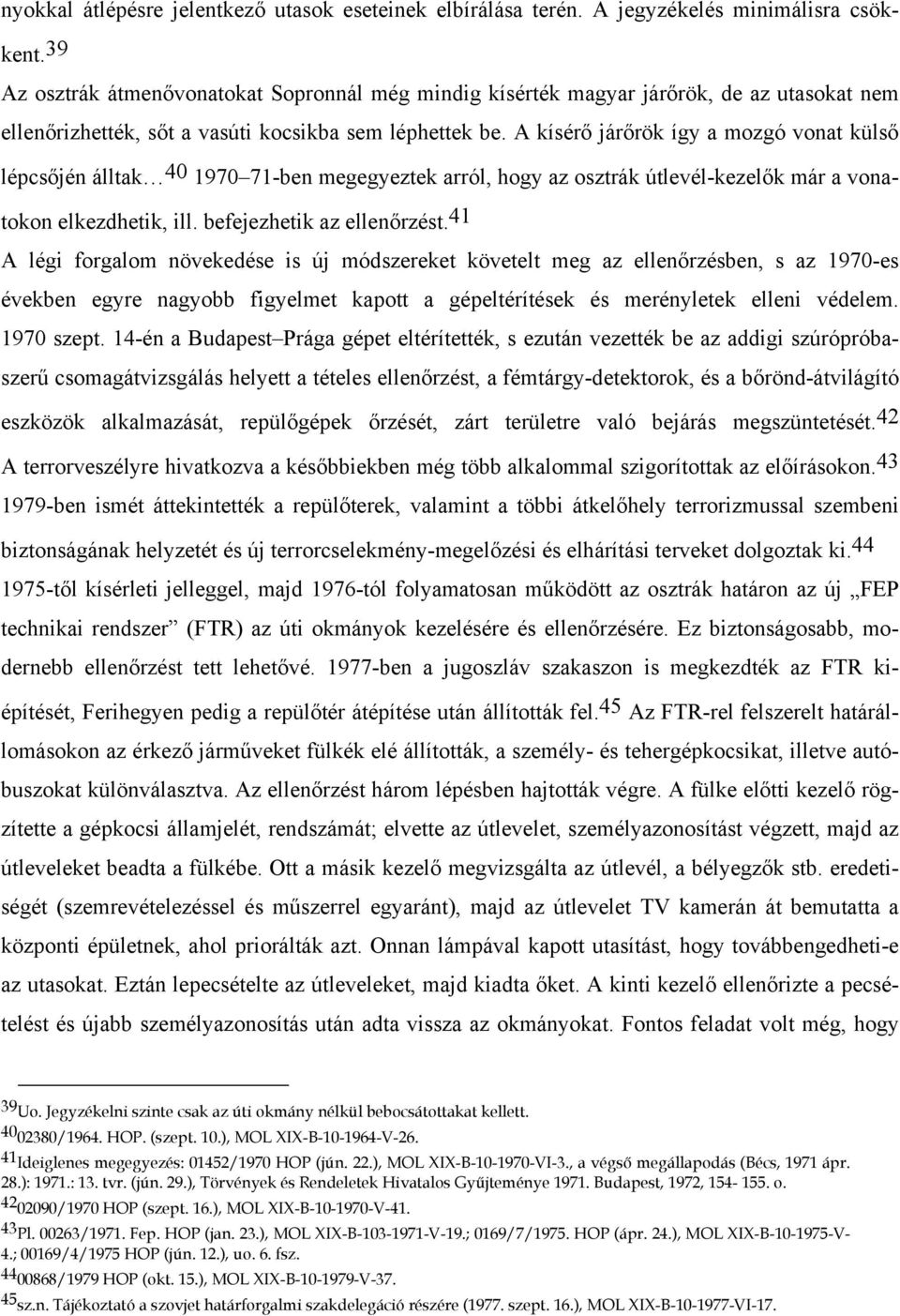 nyokkal átlépésre jelentkező utasok eseteinek elbírálása terén. A jegyzékelés minimálisra csökkent.$^{39}$

Az osztrák átmenővonatokat Sopronnál még mindig kísérték magyar járőrök, de az utasokat nem ellenőrizhették, sőt a vasúti kocsikba sem léphettek be. A kísérő járőrök így a mozgó vonat külső lépcsőjén álltak…$^{40}$ 1970–71-ben megegyeztek arról, hogy az osztrák útlevél-kezelők már a vonatokon elkezdhetik, ill. befejezhetik az ellenőrzést.$^{41}$

A légi forgalom növekedése is új módszereket követelt meg az ellenőrzésben, s az 1970-es években egyre nagyobb figyelmet kapott a gépeltérítések és merényletek elleni védelem. 1970 szept. 14-én a Budapest–Prága gépet eltérítették, s ezután vezették be az addigi szúrópróbaszerű csomagátvizsgálás helyett a tételes ellenőrzést, a fémtárgy-detektorok, és a bőrönd-átvilágító eszközök alkalmazását, repülőgépek őrzését, zárt területre való bejárás megszüntetését.$^{42}$ A terrorveszélyre hivatkozva a későbbiekben még több alkalommal szigorítottak az előírásokon.$^{43}$ 1979-ben ismét áttekintették a repülőterek, valamint a többi átkelőhely terrorizmussal szembeni biztonságának helyzetét és új terrorcselekmény-megelőzési és elhárítási terveket dolgoztak ki.$^{44}$

1975-től kísérleti jelleggel, majd 1976-tól folyamatosan működött az osztrák határon az új „FEP technikai rendszer” (FTR) az úti okmányok kezelésére és ellenőrzésére. Ez biztonságosabb, modernebb ellenőrzést tett lehetővé. 1977-ben a jugoszláv szakaszon is megkezdték az FTR kiépítését, Ferihegyen pedig a repülőtér átépítése után állították fel.$^{45}$ Az FTR-rel felszerelt határállomásokon az érkező járműveket fülkék elé állították, a személy- és tehergépkocsikat, illetve autóbuszokat különválasztva. Az ellenőrzést három lépésben hajtották végre. A fülke előtti kezelő rögzítette a gépkocsi államjelét, rendszámát; elvette az útlevelet, személyazonosítást végzett, majd az útleveleket beadta a fülkébe. Ott a másik kezelő megvizsgálta az útlevél, a bélyegzők stb. eredetiségét (szemrevételezéssel és műszerrel egyaránt), majd az útlevelet TV kamerán át bemutatta a központi épületnek, ahol priorálták azt. Onnan lámpával kapott utasítást, hogy továbbengedheti-e az utasokat. Eztán lepecsételte az útleveleket, majd kiadta őket. A kinti kezelő ellenőrizte a pecsételést és újabb személyazonosítás után adta vissza az okmányokat. Fontos feladat volt még, hogy

$^{39}$Uo. Jegyzékelni szinte csak az úti okmány nélkül bebocsátottakat kellett.
$^{40}$02380/1964. HOP. (szept. 10.), MOL XIX-B-10-1964-V-26.
$^{41}$Ideiglenes megegyezés: 01452/1970 HOP (jún. 22.), MOL XIX-B-10-1970-VI-3., a végső megállapodás (Bécs, 1971 ápr. 28.): 1971.: 13. tvr. (jún. 29.), Törvények és Rendeletek Hivatalos Gyűjteménye 1971. Budapest, 1972, 154- 155. o.
$^{42}$02090/1970 HOP (szept. 16.), MOL XIX-B-10-1970-V-41.
$^{43}$Pl. 00263/1971. Fep. HOP (jan. 23.), MOL XIX-B-103-1971-V-19.; 0169/7/1975. HOP (ápr. 24.), MOL XIX-B-10-1975-V-4.; 00169/4/1975 HOP (jún. 12.), uo. 6. fsz.
$^{44}$00868/1979 HOP (okt. 15.), MOL XIX-B-10-1979-V-37.
$^{45}$sz.n. Tájékoztató a szovjet határforgalmi szakdelegáció részére (1977. szept. 16.), MOL XIX-B-10-1977-VI-17.